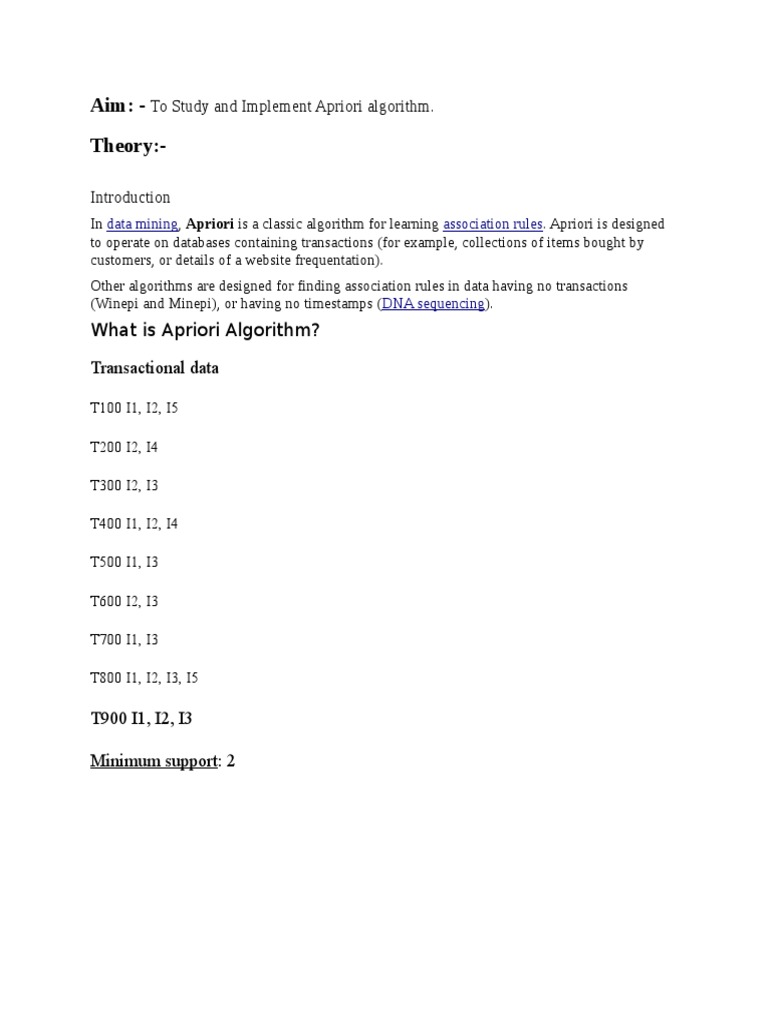 Aim: - To Study and Implement Apriori algorithm.

Theory:-

Introduction

In data mining, Apriori is a classic algorithm for learning association rules. Apriori is designed to operate on databases containing transactions (for example, collections of items bought by customers, or details of a website frequentation).

Other algorithms are designed for finding association rules in data having no transactions (Winepi and Minepi), or having no timestamps (DNA sequencing).

What is Apriori Algorithm?

Transactional data

T100 I1, I2, I5

T200 I2, I4

T300 I2, I3

T400 I1, I2, I4

T500 I1, I3

T600 I2, I3

T700 I1, I3

T800 I1, I2, I3, I5

T900 I1, I2, I3

Minimum support: 2